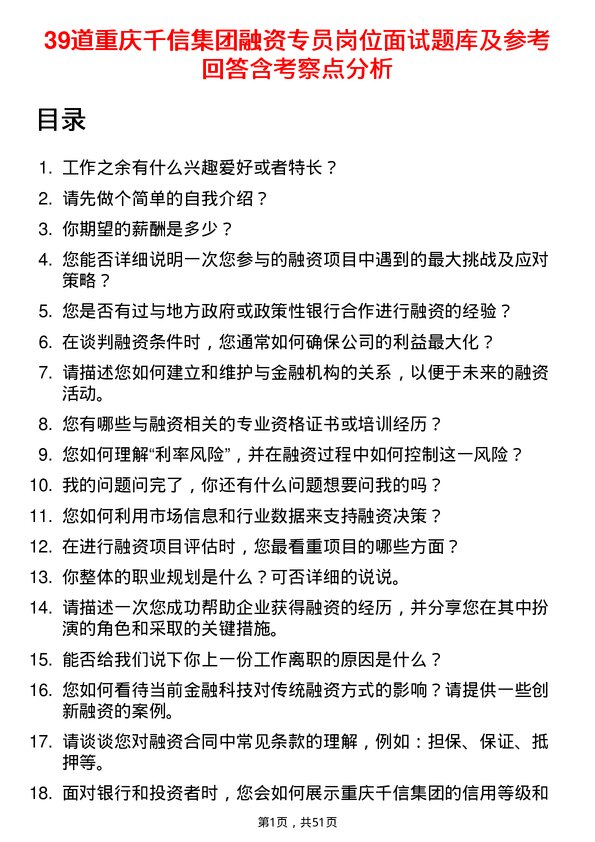 39道重庆千信集团融资专员岗位面试题库及参考回答含考察点分析

目录

1. 工作之余有什么兴趣爱好或者特长？
2. 请先做个简单的自我介绍？
3. 你期望的薪酬是多少？
4. 您能否详细说明一次您参与的融资项目中遇到的最大挑战及应对策略？
5. 您是否有过与地方政府或政策性银行合作进行融资的经验？
6. 在谈判融资条件时，您通常如何确保公司的利益最大化？
7. 请描述您如何建立和维护与金融机构的关系，以便于未来的融资活动。
8. 您有哪些与融资相关的专业资格证书或培训经历？
9. 您如何理解“利率风险”，并在融资过程中如何控制这一风险？
10. 我的问题问完了，你还有什么问题想要问我的吗？
11. 您如何利用市场信息和行业数据来支持融资决策？
12. 在进行融资项目评估时，您最看重项目的哪些方面？
13. 你整体的职业规划是什么？可否详细的说说。
14. 请描述一次您成功帮助企业获得融资的经历，并分享您在其中扮演的角色和采取的关键措施。
15. 能否给我们说下你上一份工作离职的原因是什么？
16. 您如何看待当前金融科技对传统融资方式的影响？请提供一些创新融资的案例。
17. 请谈谈您对融资合同中常见条款的理解，例如：担保、保证、抵押等。
18. 面对银行和投资者时，您会如何展示重庆千信集团的信用等级和

第1页，共51页